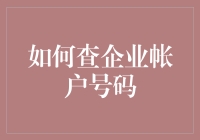 如何查企业帐户号码